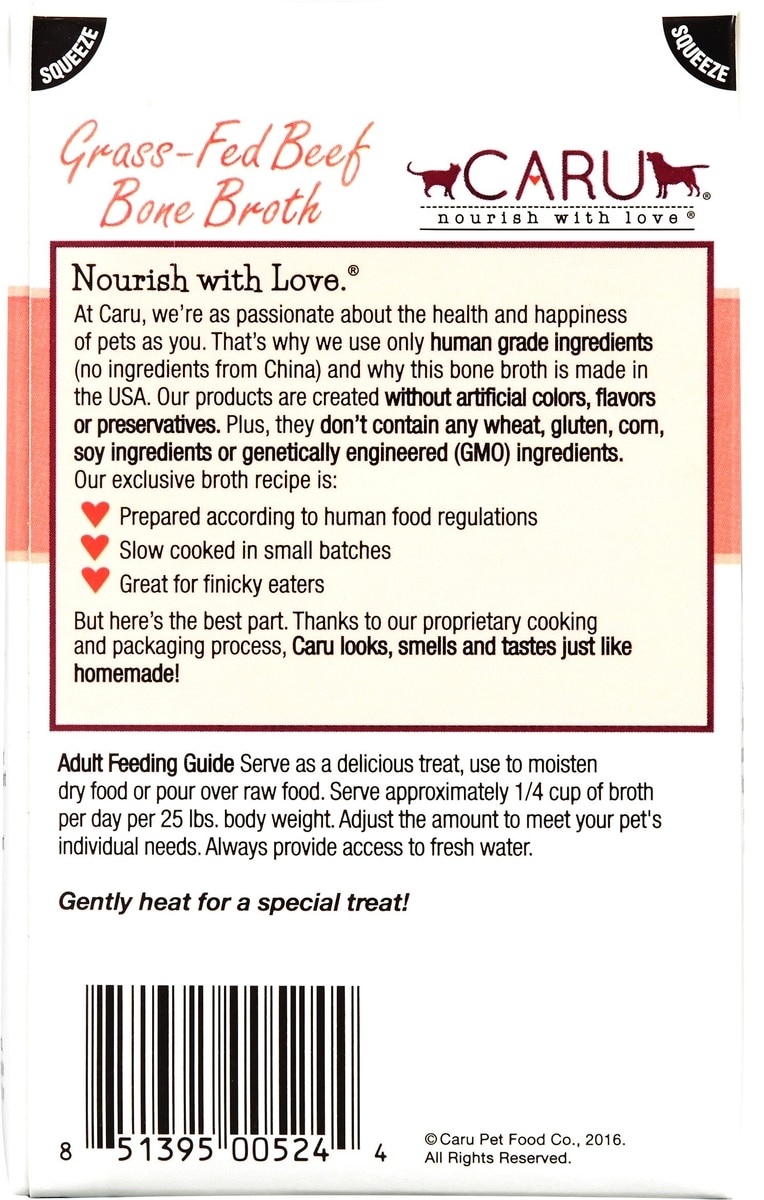 SQUEEZE

SQUEEZE

Grass-Fed Beef Bone Broth

CARU®
nourish with love®

Nourish with Love.®
At Caru, we're as passionate about the health and happiness of pets as you. That's why we use only human grade ingredients (no ingredients from China) and why this bone broth is made in the USA. Our products are created without artificial colors, flavors or preservatives. Plus, they don't contain any wheat, gluten, corn, soy ingredients or genetically engineered (GMO) ingredients. Our exclusive broth recipe is:
Prepared according to human food regulations
Slow cooked in small batches
Great for finicky eaters
But here's the best part. Thanks to our proprietary cooking and packaging process, Caru looks, smells and tastes just like homemade!

Adult Feeding Guide Serve as a delicious treat, use to moisten dry food or pour over raw food. Serve approximately 1/4 cup of broth per day per 25 lbs. body weight. Adjust the amount to meet your pet's individual needs. Always provide access to fresh water.

Gently heat for a special treat!

8 51395 00524 4

©Caru Pet Food Co., 2016. All Rights Reserved.